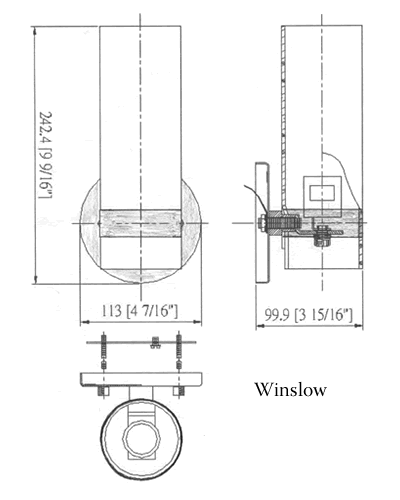 242.4 [9 9/16"]

113 [4 7/16"]

99.9 [3 15/16"]

Winslow